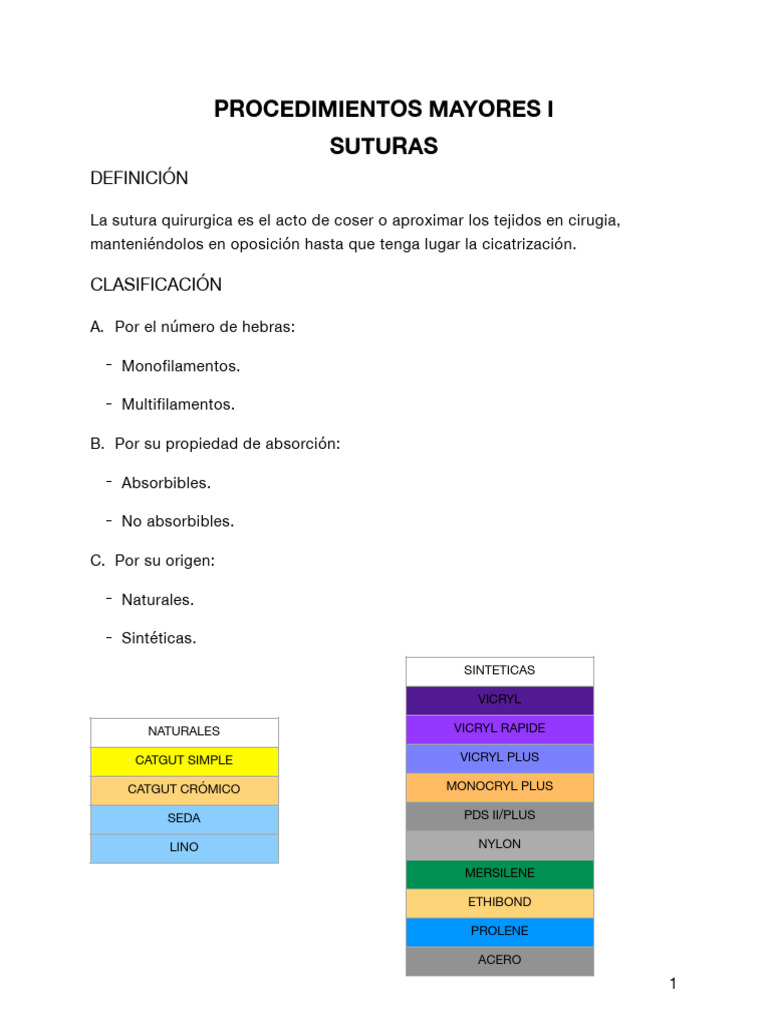 PROCEDIMIENTOS MAYORES I
SUTURAS

DEFINICIÓN

La sutura quirurgica es el acto de coser o aproximar los tejidos en cirugia, manteniéndolos en oposición hasta que tenga lugar la cicatrización.

CLASIFICACIÓN

A. Por el número de hebras:

- Monofilamentos.
- Multifilamentos.

B. Por su propiedad de absorción:

- Absorbibles.
- No absorbibles.

C. Por su origen:

- Naturales.
- Sintéticas.

| NATURALES |
|---|
| CATGUT SIMPLE |
| CATGUT CRÓMICO |
| SEDA |
| LINO |

| SINTETICAS |
|---|
| VICRYL |
| VICRYL RAPIDE |
| VICRYL PLUS |
| MONOCRYL PLUS |
| PDS II/PLUS |
| NYLON |
| MERSILENE |
| ETHIBOND |
| PROLENE |
| ACERO |

1